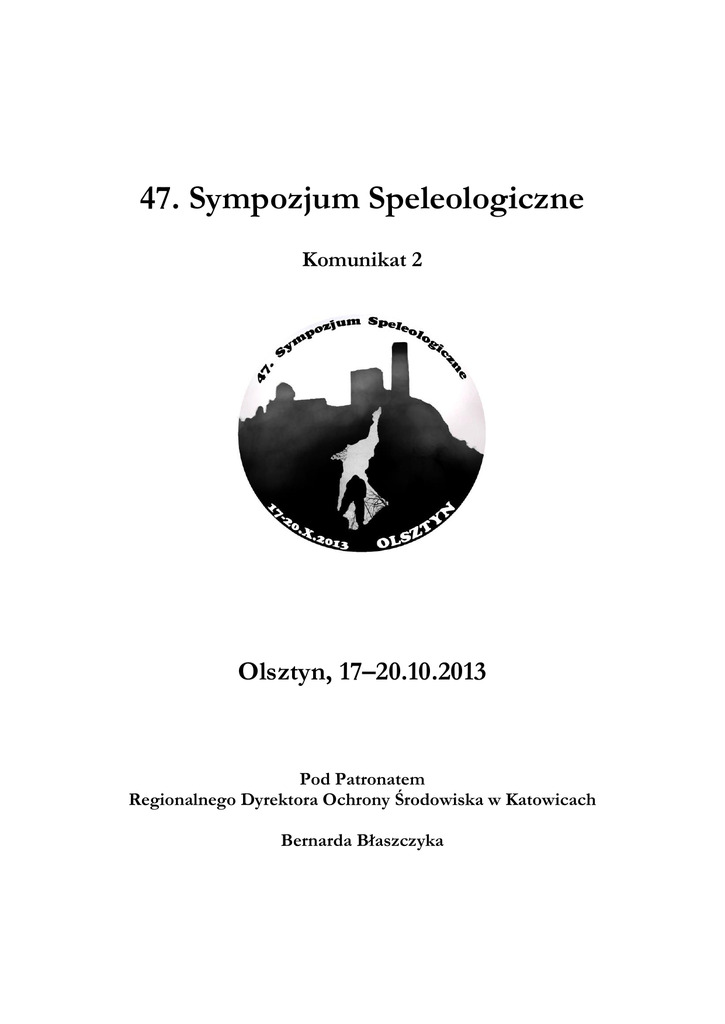 47. Sympozjum Speleologiczne

Komunikat 2

47. Sympozjum Speleologiczne

17-20.X.2013 OLSZTYN

Olsztyn, 17–20.10.2013

Pod Patronatem
Regionalnego Dyrektora Ochrony Środowiska w Katowicach

Bernarda Błaszczyka